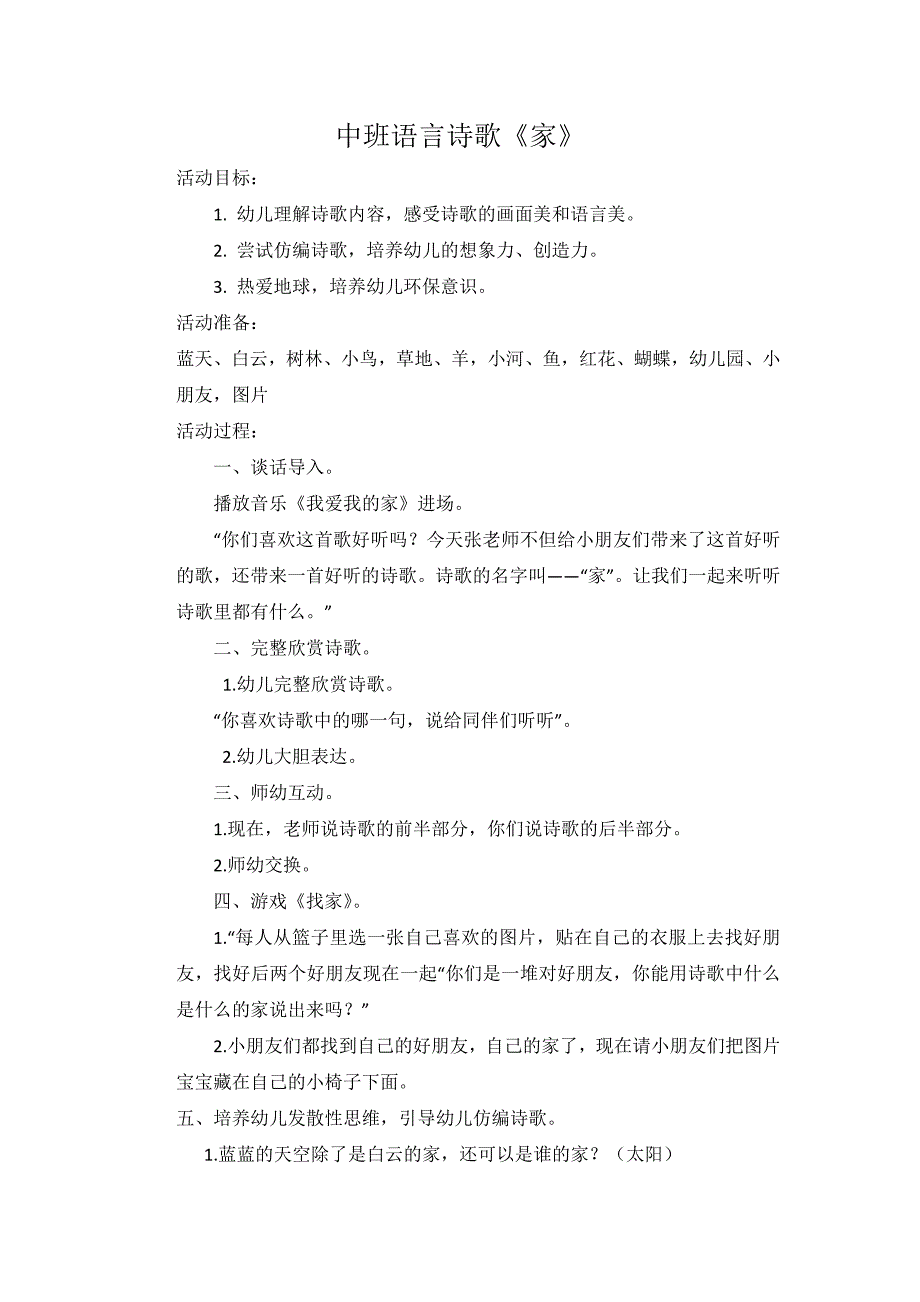 中班语言诗歌《家》

活动目标：

1. 幼儿理解诗歌内容，感受诗歌的画面美和语言美。

2. 尝试仿编诗歌，培养幼儿的想象力、创造力。

3. 热爱地球，培养幼儿环保意识。

活动准备：

蓝天、白云，树林、小鸟，草地、羊，小河、鱼，红花、蝴蝶，幼儿园、小朋友，图片

活动过程：

一、谈话导入。

播放音乐《我爱我的家》进场。

“你们喜欢这首歌好听吗？今天张老师不但给小朋友们带来了这首好听的歌，还带来一首好听的诗歌。诗歌的名字叫——“家”。让我们一起来听听诗歌里都有什么。”

二、完整欣赏诗歌。

1.幼儿完整欣赏诗歌。

“你喜欢诗歌中的哪一句，说给同伴们听听”。

2.幼儿大胆表达。

三、师幼互动。

1.现在，老师说诗歌的前半部分，你们说诗歌的后半部分。

2.师幼交换。

四、游戏《找家》。

1.“每人从篮子里选一张自己喜欢的图片，贴在自己的衣服上去找好朋友，找好后两个好朋友现在一起“你们是一堆对好朋友，你能用诗歌中什么是什么的家说出来吗？”

2.小朋友们都找到自己的好朋友，自己的家了，现在请小朋友们把图片宝宝藏在自己的小椅子下面。

五、培养幼儿发散性思维，引导幼儿仿编诗歌。

1.蓝蓝的天空除了是白云的家，还可以是谁的家？（太阳）